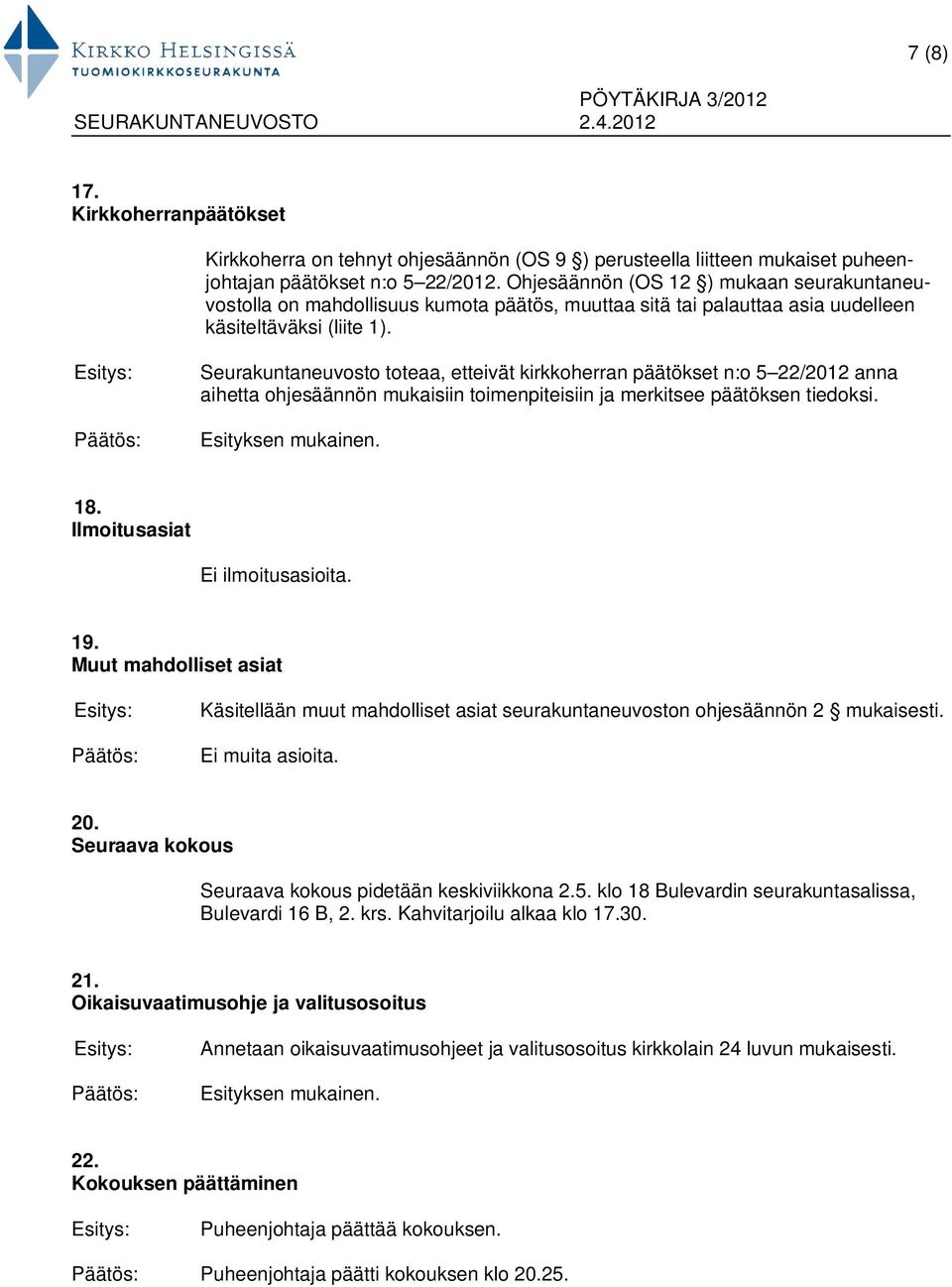 KIRKKO HELSINGISSÄ
TUOMIOKIRKKOSEURAKUNTA

7 (8)

SEURAKUNTANEUVOSTO

PÖYTÄKIRJA 3/2012
2.4.2012

17.
Kirkkoherranpäätökset

Kirkkoherra on tehnyt ohjesäännön (OS 9 §) perusteella liitteen mukaiset puheenjohtajan päätökset n:o 5–22/2012. Ohjesäännön (OS 12 §) mukaan seurakuntaneuvostolla on mahdollisuus kumota päätös, muuttaa sitä tai palauttaa asia uudelleen käsiteltäväksi (liite 1).

Esitys: Seurakuntaneuvosto toteaa, etteivät kirkkoherran päätökset n:o 5–22/2012 anna aihetta ohjesäännön mukaisiin toimenpiteisiin ja merkitsee päätöksen tiedoksi.

Päätös: Esityksen mukainen.

18.
Ilmoitusasiat

Ei ilmoitusasioita.

19.
Muut mahdolliset asiat

Esitys: Käsitellään muut mahdolliset asiat seurakuntaneuvoston ohjesäännön 2 § mukaisesti.

Päätös: Ei muita asioita.

20.
Seuraava kokous

Seuraava kokous pidetään keskiviikkona 2.5. klo 18 Bulevardin seurakuntasalissa, Bulevardi 16 B, 2. krs. Kahvitarjoilu alkaa klo 17.30.

21.
Oikaisuvaatimusohje ja valitusosoitus

Esitys: Annetaan oikaisuvaatimusohjeet ja valitusosoitus kirkkolain 24 luvun mukaisesti.

Päätös: Esityksen mukainen.

22.
Kokouksen päättäminen

Esitys: Puheenjohtaja päättää kokouksen.

Päätös: Puheenjohtaja päätti kokouksen klo 20.25.